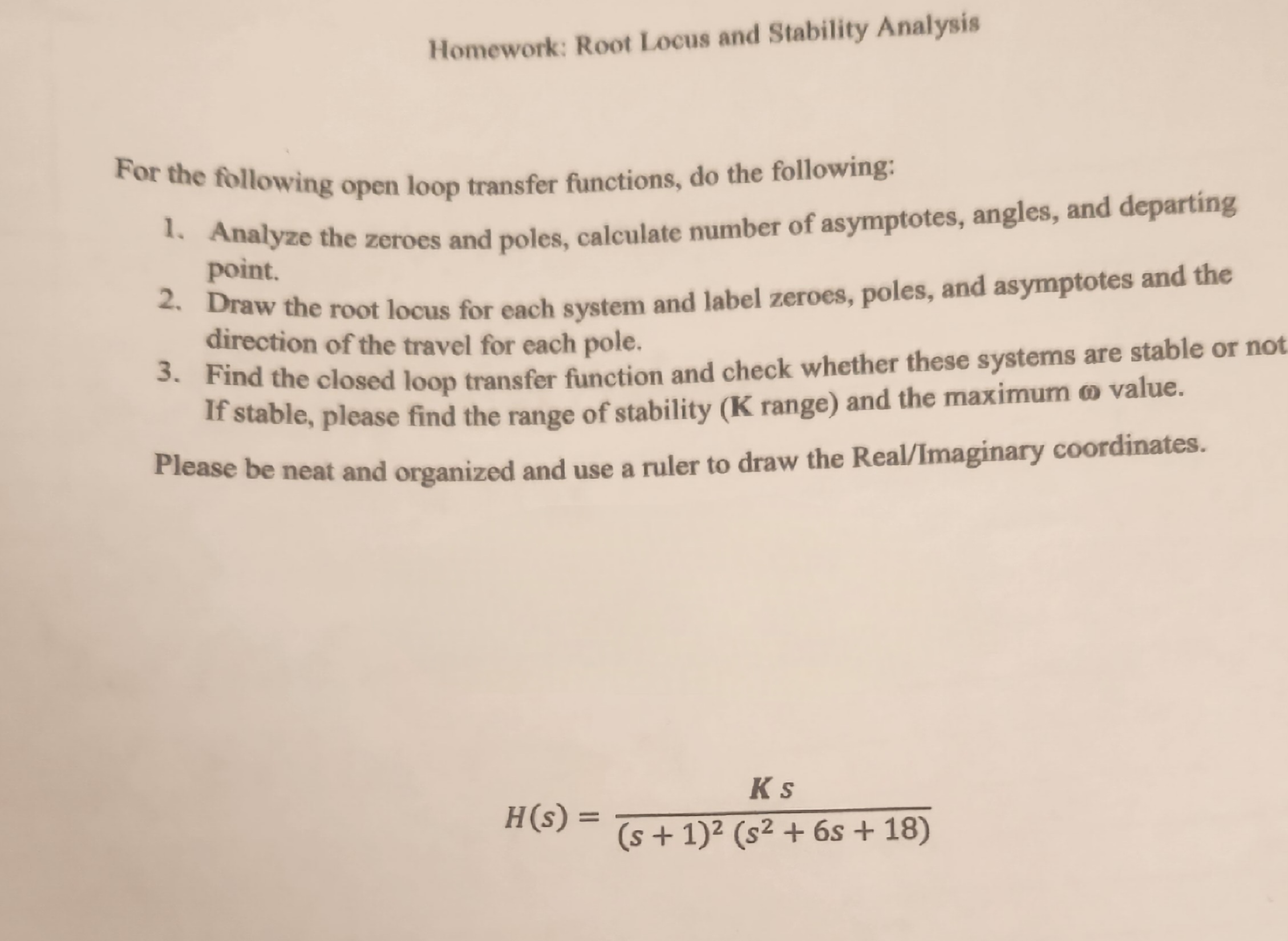 Homework: Root Locus and Stability Analysis

For the following open loop transfer functions, do the following:

1. Analyze the zeroes and poles, calculate number of asymptotes, angles, and departing point.
2. Draw the root locus for each system and label zeroes, poles, and asymptotes and the direction of the travel for each pole.
3. Find the closed loop transfer function and check whether these systems are stable or not If stable, please find the range of stability (K range) and the maximum ω value.

Please be neat and organized and use a ruler to draw the Real/Imaginary coordinates.

$H(s) = \frac{K s}{(s+1)^2 (s^2+6s+18)}$